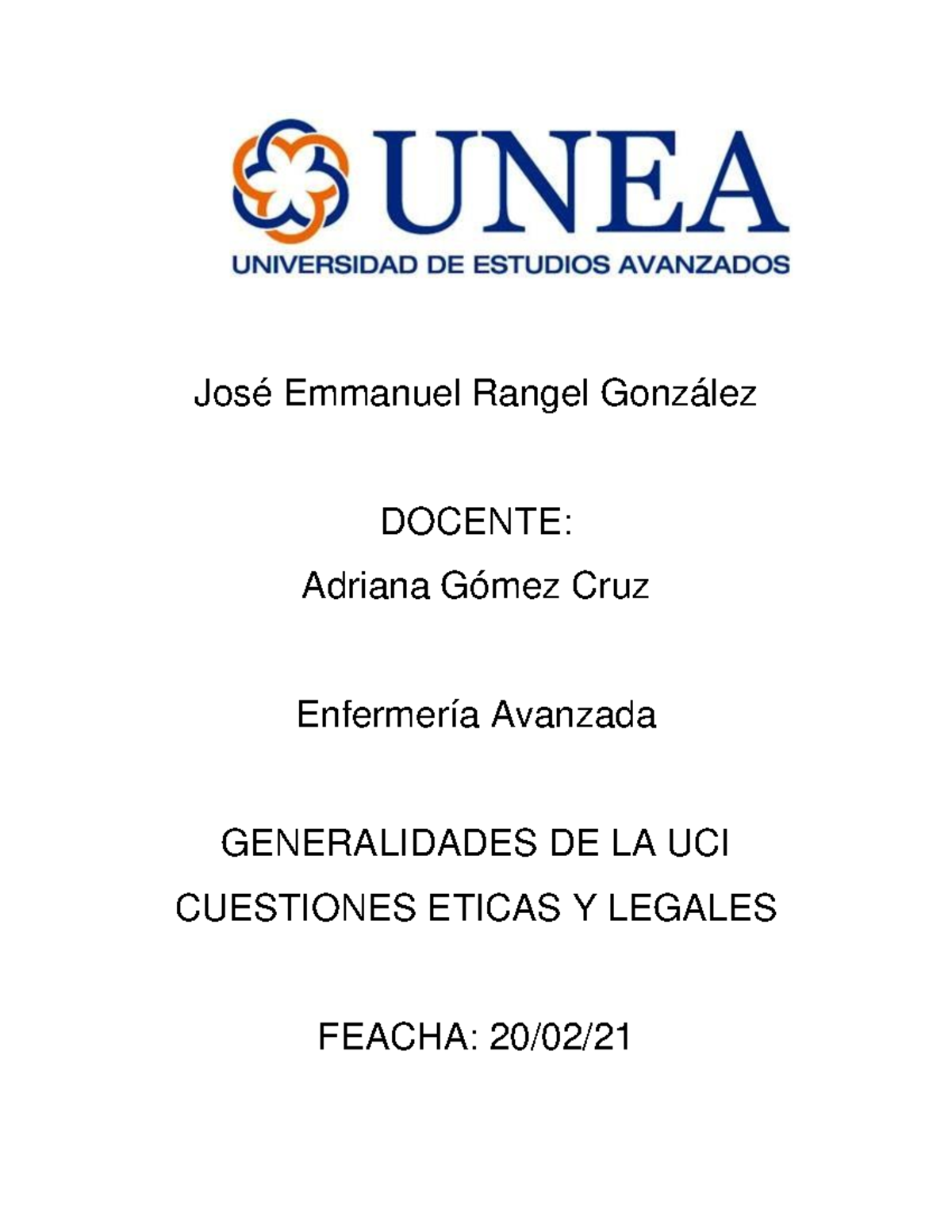 UNEA
UNIVERSIDAD DE ESTUDIOS AVANZADOS

José Emmanuel Rangel González

DOCENTE:
Adriana Gómez Cruz

Enfermería Avanzada

GENERALIDADES DE LA UCI
CUESTIONES ETICAS Y LEGALES

FEACHA: 20/02/21